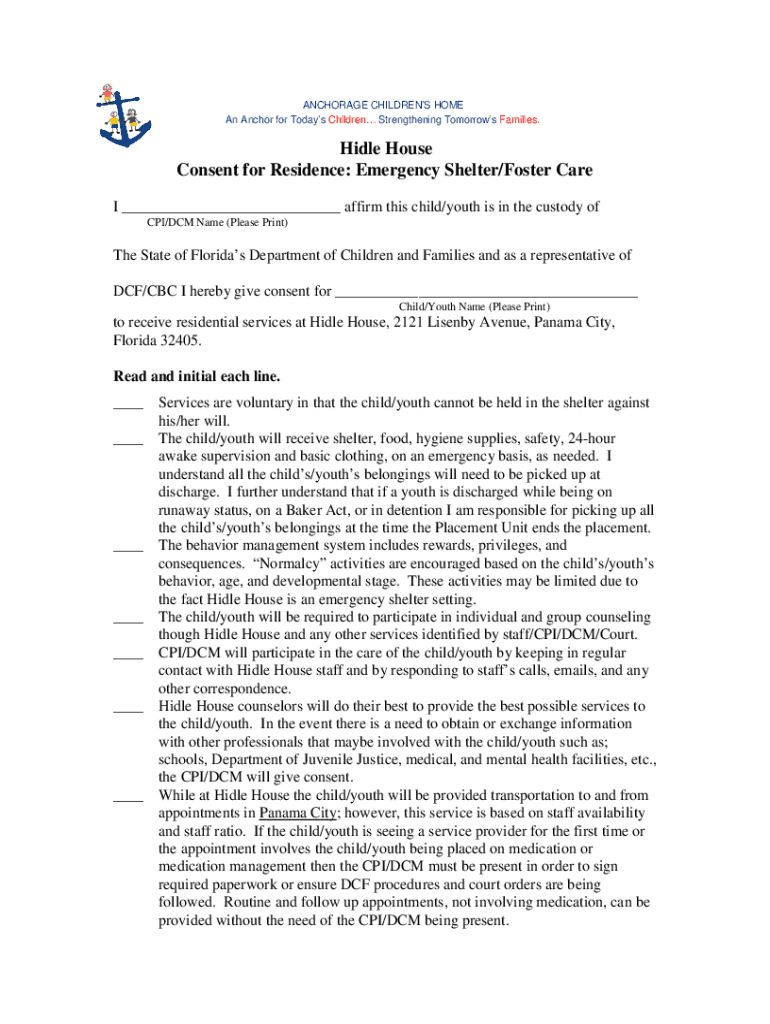 ANCHORAGE CHILDREN'S HOME
An Anchor for Today's Children… Strengthening Tomorrow's Families.

Hidle House
Consent for Residence: Emergency Shelter/Foster Care

I ____________________________ affirm this child/youth is in the custody of
CPI/DCM Name (Please Print)

The State of Florida's Department of Children and Families and as a representative of

DCF/CBC I hereby give consent for ______________________________________
Child/Youth Name (Please Print)
to receive residential services at Hidle House, 2121 Lisenby Avenue, Panama City, Florida 32405.

Read and initial each line.

____ Services are voluntary in that the child/youth cannot be held in the shelter against his/her will.
____ The child/youth will receive shelter, food, hygiene supplies, safety, 24-hour awake supervision and basic clothing, on an emergency basis, as needed. I understand all the child's/youth's belongings will need to be picked up at discharge. I further understand that if a youth is discharged while being on runaway status, on a Baker Act, or in detention I am responsible for picking up all the child's/youth's belongings at the time the Placement Unit ends the placement.
____ The behavior management system includes rewards, privileges, and consequences. "Normalcy" activities are encouraged based on the child's/youth's behavior, age, and developmental stage. These activities may be limited due to the fact Hidle House is an emergency shelter setting.
____ The child/youth will be required to participate in individual and group counseling though Hidle House and any other services identified by staff/CPI/DCM/Court.
____ CPI/DCM will participate in the care of the child/youth by keeping in regular contact with Hidle House staff and by responding to staff's calls, emails, and any other correspondence.
____ Hidle House counselors will do their best to provide the best possible services to the child/youth. In the event there is a need to obtain or exchange information with other professionals that maybe involved with the child/youth such as; schools, Department of Juvenile Justice, medical, and mental health facilities, etc., the CPI/DCM will give consent.
____ While at Hidle House the child/youth will be provided transportation to and from appointments in Panama City; however, this service is based on staff availability and staff ratio. If the child/youth is seeing a service provider for the first time or the appointment involves the child/youth being placed on medication or medication management then the CPI/DCM must be present in order to sign required paperwork or ensure DCF procedures and court orders are being followed. Routine and follow up appointments, not involving medication, can be provided without the need of the CPI/DCM being present.